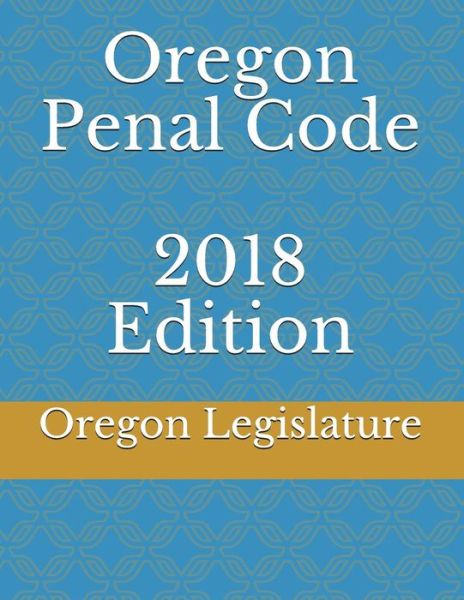 Oregon Penal Code

2018 Edition

Oregon Legislature